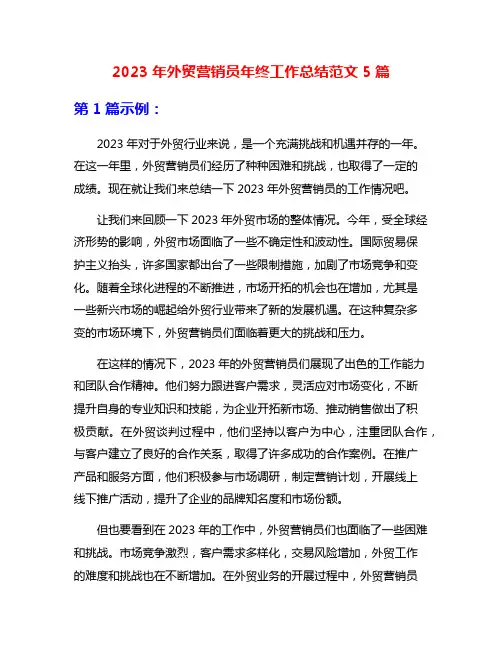 2023 年外贸营销员年终工作总结范文 5 篇

第 1 篇示例：

2023 年对于外贸行业来说，是一个充满挑战和机遇并存的一年。在这一年里，外贸营销员们经历了种种困难和挑战，也取得了一定的成绩。现在就让我们来总结一下 2023 年外贸营销员的工作情况吧。

让我们来回顾一下 2023 年外贸市场的整体情况。今年，受全球经济形势的影响，外贸市场面临了一些不确定性和波动性。国际贸易保护主义抬头，许多国家都出台了一些限制措施，加剧了市场竞争和变化。随着全球化进程的不断推进，市场开拓的机会也在增加，尤其是一些新兴市场的崛起给外贸行业带来了新的发展机遇。在这种复杂多变的市场环境下，外贸营销员们面临着更大的挑战和压力。

在这样的情况下，2023 年的外贸营销员们展现了出色的工作能力和团队合作精神。他们努力跟进客户需求，灵活应对市场变化，不断提升自身的专业知识和技能，为企业开拓新市场、推动销售做出了积极贡献。在外贸谈判过程中，他们坚持以客户为中心，注重团队合作，与客户建立了良好的合作关系，取得了许多成功的合作案例。在推广产品和服务方面，他们积极参与市场调研，制定营销计划，开展线上线下推广活动，提升了企业的品牌知名度和市场份额。

但也要看到在 2023 年的工作中，外贸营销员们也面临了一些困难和挑战。市场竞争激烈，客户需求多样化，交易风险增加，外贸工作的难度和挑战也在不断增加。在外贸业务的开展过程中，外贸营销员